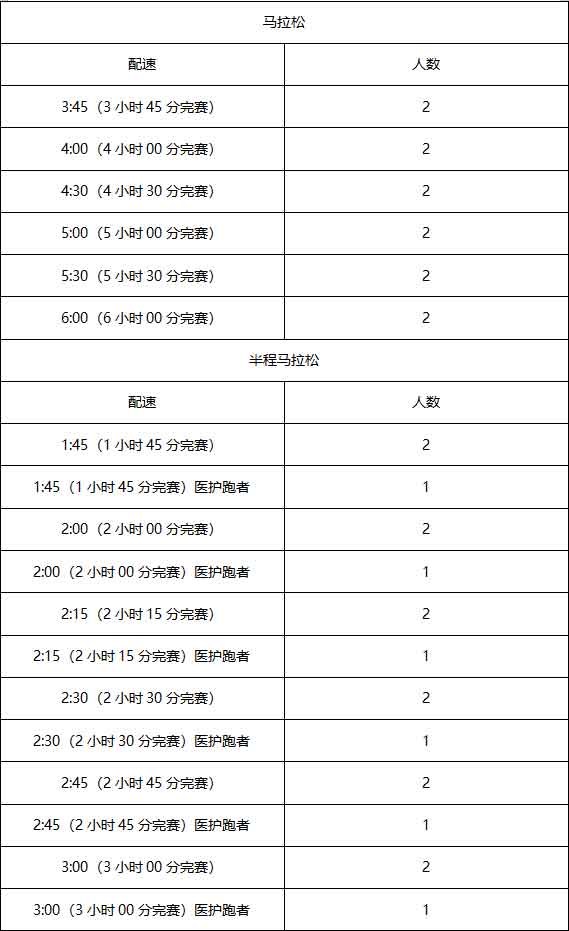 | 马拉松 | |
|---|---|
| 配速 | 人数 |
| 3:45（3 小时 45 分完赛） | 2 |
| 4:00（4 小时 00 分完赛） | 2 |
| 4:30（4 小时 30 分完赛） | 2 |
| 5:00（5 小时 00 分完赛） | 2 |
| 5:30（5 小时 30 分完赛） | 2 |
| 6:00（6 小时 00 分完赛） | 2 |
| 半程马拉松 | |
| 配速 | 人数 |
| 1:45（1 小时 45 分完赛） | 2 |
| 1:45（1 小时 45 分完赛）医护跑者 | 1 |
| 2:00（2 小时 00 分完赛） | 2 |
| 2:00（2 小时 00 分完赛）医护跑者 | 1 |
| 2:15（2 小时 15 分完赛） | 2 |
| 2:15（2 小时 15 分完赛）医护跑者 | 1 |
| 2:30（2 小时 30 分完赛） | 2 |
| 2:30（2 小时 30 分完赛）医护跑者 | 1 |
| 2:45（2 小时 45 分完赛） | 2 |
| 2:45（2 小时 45 分完赛）医护跑者 | 1 |
| 3:00（3 小时 00 分完赛） | 2 |
| 3:00（3 小时 00 分完赛）医护跑者 | 1 |